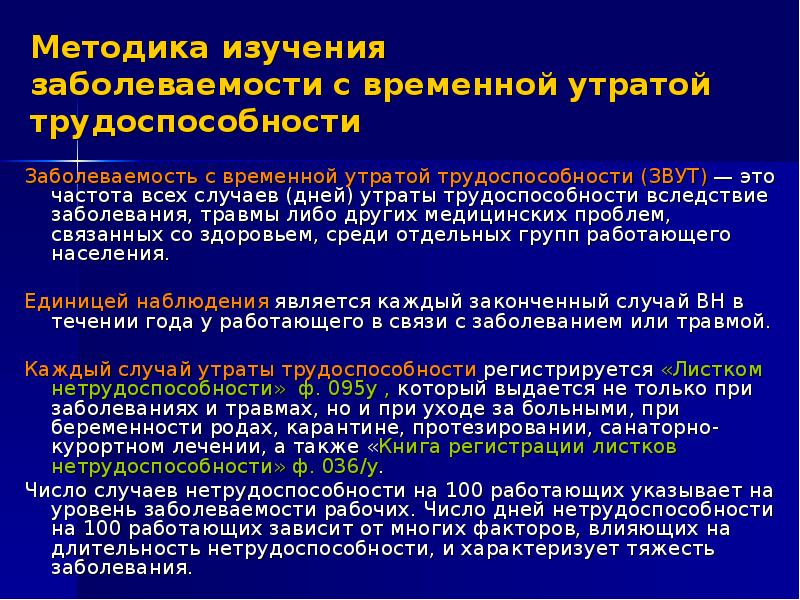 Методика изучения заболеваемости с временной утратой трудоспособности

Заболеваемость с временной утратой трудоспособности (ЗВУТ) — это частота всех случаев (дней) утраты трудоспособности вследствие заболевания, травмы либо других медицинских проблем, связанных со здоровьем, среди отдельных групп работающего населения.

Единицей наблюдения является каждый законченный случай ВН в течении года у работающего в связи с заболеванием или травмой.

Каждый случай утраты трудоспособности регистрируется «Листком нетрудоспособности» ф. 095у , который выдается не только при заболеваниях и травмах, но и при уходе за больными, при беременности родах, карантине, протезировании, санаторно-курортном лечении, а также «Книга регистрации листков нетрудоспособности» ф. 036/у.

Число случаев нетрудоспособности на 100 работающих указывает на уровень заболеваемости рабочих. Число дней нетрудоспособности на 100 работающих зависит от многих факторов, влияющих на длительность нетрудоспособности, и характеризует тяжесть заболевания.